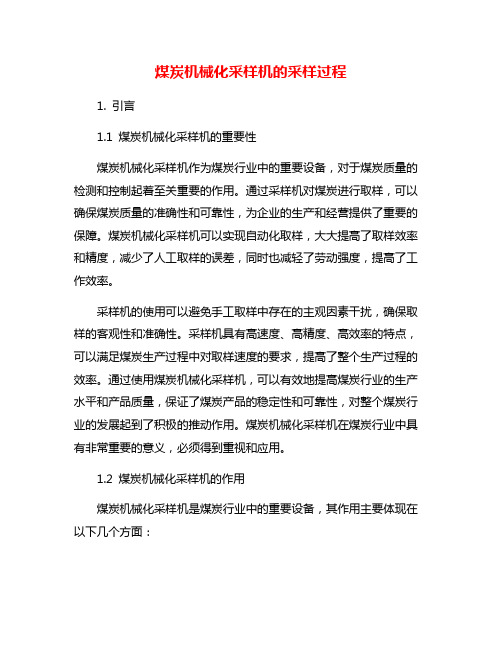 煤炭机械化采样机的采样过程

1. 引言

1.1 煤炭机械化采样机的重要性

煤炭机械化采样机作为煤炭行业中的重要设备，对于煤炭质量的检测和控制起着至关重要的作用。通过采样机对煤炭进行取样，可以确保煤炭质量的准确性和可靠性，为企业的生产和经营提供了重要的保障。煤炭机械化采样机可以实现自动化取样，大大提高了取样效率和精度，减少了人工取样的误差，同时也减轻了劳动强度，提高了工作效率。

采样机的使用可以避免手工取样中存在的主观因素干扰，确保取样的客观性和准确性。采样机具有高速度、高精度、高效率的特点，可以满足煤炭生产过程中对取样速度的要求，提高了整个生产过程的效率。通过使用煤炭机械化采样机，可以有效地提高煤炭行业的生产水平和产品质量，保证了煤炭产品的稳定性和可靠性，对整个煤炭行业的发展起到了积极的推动作用。煤炭机械化采样机在煤炭行业中具有非常重要的意义，必须得到重视和应用。

1.2 煤炭机械化采样机的作用

煤炭机械化采样机是煤炭行业中的重要设备，其作用主要体现在以下几个方面：